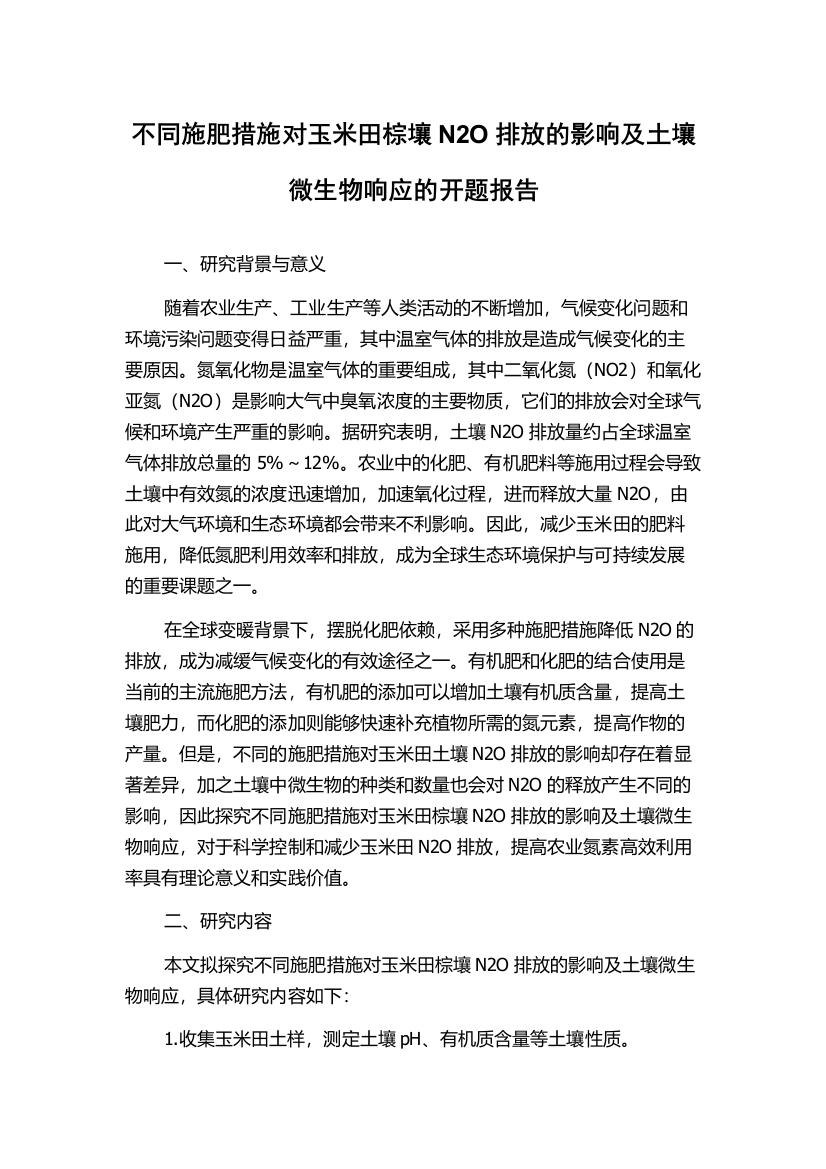 不同施肥措施对玉米田棕壤 N2O 排放的影响及土壤微生物响应的开题报告

一、研究背景与意义

随着农业生产、工业生产等人类活动的不断增加，气候变化问题和环境污染问题变得日益严重，其中温室气体的排放是造成气候变化的主要原因。氮氧化物是温室气体的重要组成，其中二氧化氮（NO2）和氧化亚氮（N2O）是影响大气中臭氧浓度的主要物质，它们的排放会对全球气候和环境产生严重的影响。据研究表明，土壤 N2O 排放量约占全球温室气体排放总量的 5%～12%。农业中的化肥、有机肥料等施用过程会导致土壤中有效氮的浓度迅速增加，加速氧化过程，进而释放大量 N2O，由此对大气环境和生态环境都会带来不利影响。因此，减少玉米田的肥料施用，降低氮肥利用效率和排放，成为全球生态环境保护与可持续发展的重要课题之一。

在全球变暖背景下，摆脱化肥依赖，采用多种施肥措施降低 N2O 的排放，成为减缓气候变化的有效途径之一。有机肥和化肥的结合使用是当前的主流施肥方法，有机肥的添加可以增加土壤有机质含量，提高土壤肥力，而化肥的添加则能够快速补充植物所需的氮元素，提高作物的产量。但是，不同的施肥措施对玉米田土壤 N2O 排放的影响却存在着显著差异，加之土壤中微生物的种类和数量也会对 N2O 的释放产生不同的影响，因此探究不同施肥措施对玉米田棕壤 N2O 排放的影响及土壤微生物响应，对于科学控制和减少玉米田 N2O 排放，提高农业氮素高效利用率具有理论意义和实践价值。

二、研究内容

本文拟探究不同施肥措施对玉米田棕壤 N2O 排放的影响及土壤微生物响应，具体研究内容如下：

1.收集玉米田土样，测定土壤 pH、有机质含量等土壤性质。